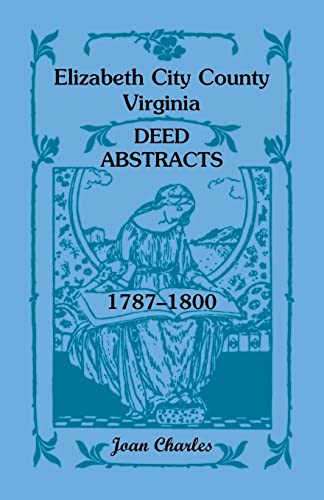 Elizabeth City County
Virginia

DEED
ABSTRACTS

1787–1800

Joan Charles